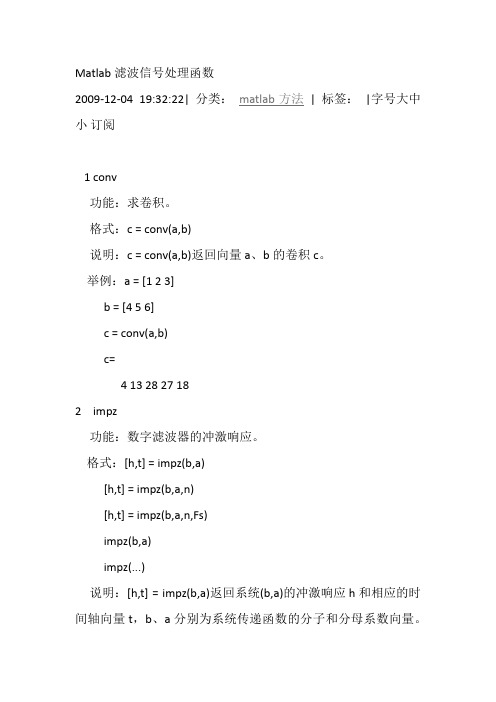 Matlab 滤波信号处理函数

2009-12-04 19:32:22| 分类： matlab 方法 | 标签： |字号大中小 订阅

1 conv

功能：求卷积。

格式：c = conv(a,b)

说明：c = conv(a,b)返回向量 a、b 的卷积 c。

举例：a = [1 2 3]

b = [4 5 6]

c = conv(a,b)

c=

4 13 28 27 18

2 impz

功能：数字滤波器的冲激响应。

格式：[h,t] = impz(b,a)

[h,t] = impz(b,a,n)

[h,t] = impz(b,a,n,Fs)

impz(b,a)

impz(...)

说明：[h,t] = impz(b,a)返回系统(b,a)的冲激响应 h 和相应的时间轴向量 t，b、a 分别为系统传递函数的分子和分母系数向量。